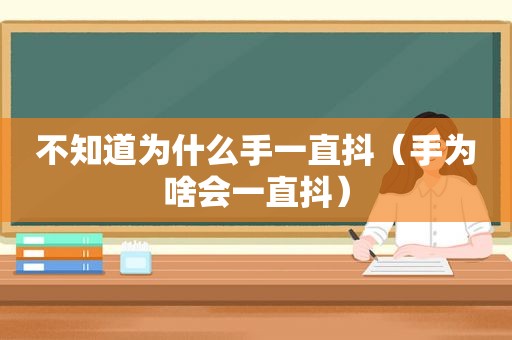 不知道为什么手一直抖（手为啥会一直抖）